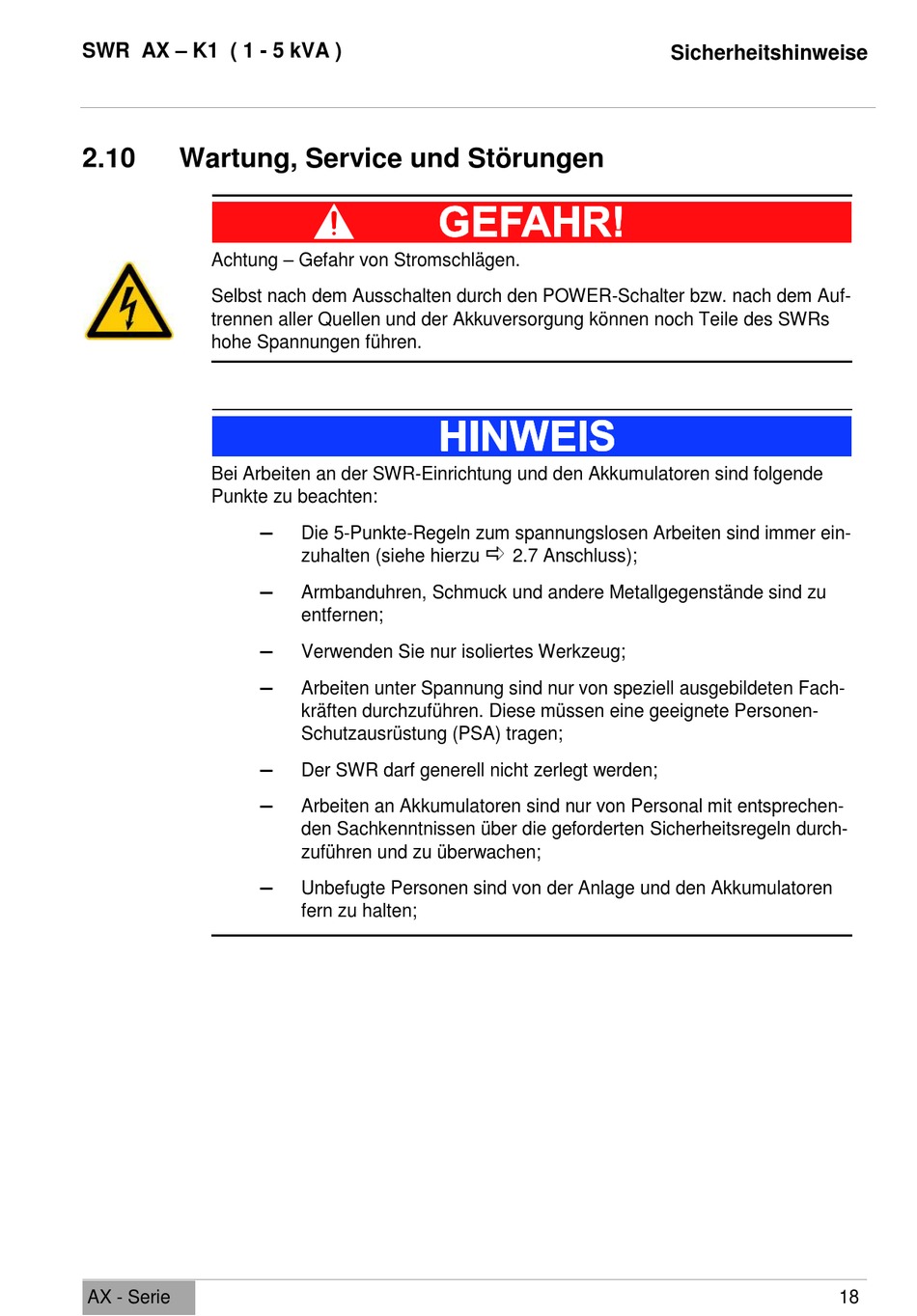 SWR AX – K1 ( 1 - 5 kVA )

Sicherheitshinweise

2.10 Wartung, Service und Störungen

GEFAHR!

Achtung – Gefahr von Stromschlägen.

Selbst nach dem Ausschalten durch den POWER-Schalter bzw. nach dem Auftrennen aller Quellen und der Akkuversorgung können noch Teile des SWRs hohe Spannungen führen.

HINWEIS

Bei Arbeiten an der SWR-Einrichtung und den Akkumulatoren sind folgende Punkte zu beachten:

– Die 5-Punkte-Regeln zum spannungslosen Arbeiten sind immer einzuhalten (siehe hierzu ⇨ 2.7 Anschluss);

– Armbanduhren, Schmuck und andere Metallgegenstände sind zu entfernen;

– Verwenden Sie nur isoliertes Werkzeug;

– Arbeiten unter Spannung sind nur von speziell ausgebildeten Fachkräften durchzuführen. Diese müssen eine geeignete Personen-Schutzausrüstung (PSA) tragen;

– Der SWR darf generell nicht zerlegt werden;

– Arbeiten an Akkumulatoren sind nur von Personal mit entsprechenden Sachkenntnissen über die geforderten Sicherheitsregeln durchzuführen und zu überwachen;

– Unbefugte Personen sind von der Anlage und den Akkumulatoren fern zu halten;

AX - Serie

18